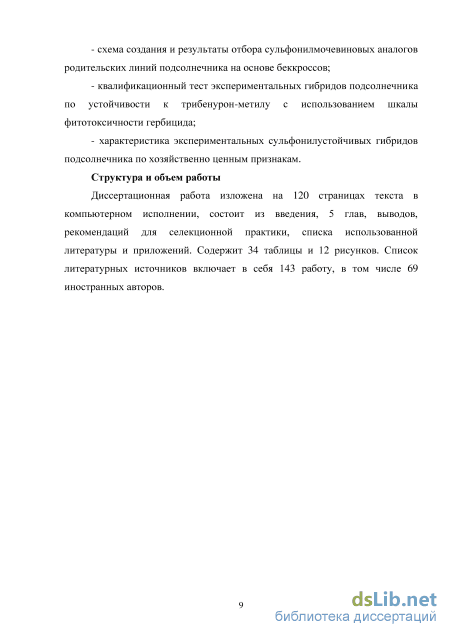 - схема создания и результаты отбора сульфонилмочевиновых аналогов родительских линий подсолнечника на основе беккроссов;

- квалификационный тест экспериментальных гибридов подсолнечника по устойчивости к трибенурон-метилу с использованием шкалы фитотоксичности гербицида;

- характеристика экспериментальных сульфонилустойчивых гибридов подсолнечника по хозяйственно ценным признакам.

Структура и объем работы

Диссертационная работа изложена на 120 страницах текста в компьютерном исполнении, состоит из введения, 5 глав, выводов, рекомендаций для селекционной практики, списка использованной литературы и приложений. Содержит 34 таблицы и 12 рисунков. Список литературных источников включает в себя 143 работу, в том числе 69 иностранных авторов.

9

dsLib.net
библиотека диссертаций